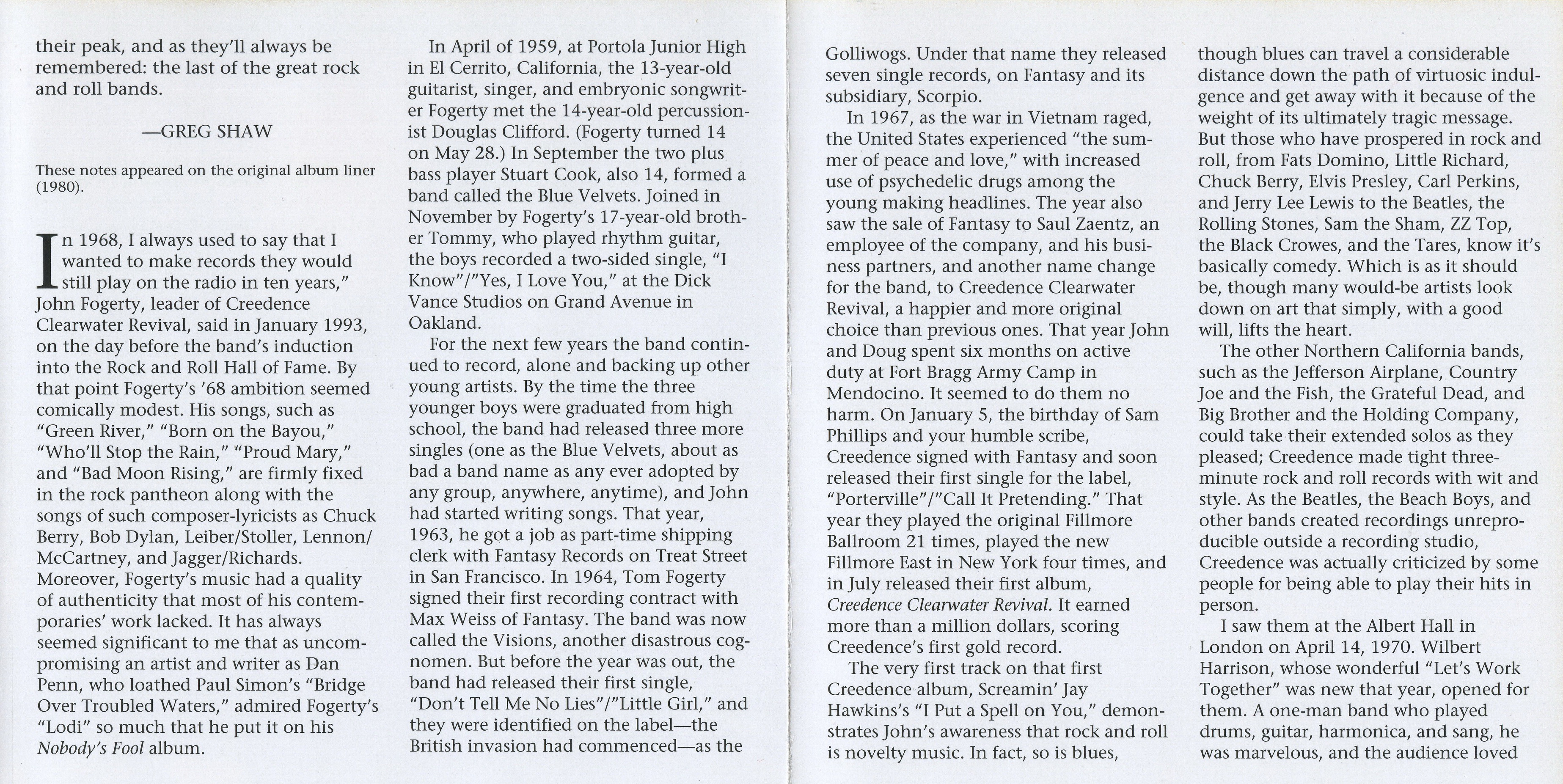 their peak, and as they'll always be remembered: the last of the great rock and roll bands.

—GREG SHAW

These notes appeared on the original album liner (1980).

In 1968, I always used to say that I wanted to make records they would still play on the radio in ten years," John Fogerty, leader of Creedence Clearwater Revival, said in January 1993, on the day before the band's induction into the Rock and Roll Hall of Fame. By that point Fogerty's '68 ambition seemed comically modest. His songs, such as "Green River," "Born on the Bayou," "Who'll Stop the Rain," "Proud Mary," and "Bad Moon Rising," are firmly fixed in the rock pantheon along with the songs of such composer-lyricists as Chuck Berry, Bob Dylan, Leiber/Stoller, Lennon/McCartney, and Jagger/Richards. Moreover, Fogerty's music had a quality of authenticity that most of his contemporaries' work lacked. It has always seemed significant to me that as uncompromising an artist and writer as Dan Penn, who loathed Paul Simon's "Bridge Over Troubled Waters," admired Fogerty's "Lodi" so much that he put it on his Nobody's Fool album.

In April of 1959, at Portola Junior High in El Cerrito, California, the 13-year-old guitarist, singer, and embryonic songwriter Fogerty met the 14-year-old percussionist Douglas Clifford. (Fogerty turned 14 on May 28.) In September the two plus bass player Stuart Cook, also 14, formed a band called the Blue Velvets. Joined in November by Fogerty's 17-year-old brother Tommy, who played rhythm guitar, the boys recorded a two-sided single, "I Know"/"Yes, I Love You," at the Dick Vance Studios on Grand Avenue in Oakland.

For the next few years the band continued to record, alone and backing up other young artists. By the time the three younger boys were graduated from high school, the band had released three more singles (one as the Blue Velvets, about as bad a band name as any ever adopted by any group, anywhere, anytime), and John had started writing songs. That year, 1963, he got a job as part-time shipping clerk with Fantasy Records on Treat Street in San Francisco. In 1964, Tom Fogerty signed their first recording contract with Max Weiss of Fantasy. The band was now called the Visions, another disastrous cognomen. But before the year was out, the band had released their first single, "Don't Tell Me No Lies"/"Little Girl," and they were identified on the label—the British invasion had commenced—as the Golliwogs. Under that name they released seven single records, on Fantasy and its subsidiary, Scorpio.

In 1967, as the war in Vietnam raged, the United States experienced "the summer of peace and love," with increased use of psychedelic drugs among the young making headlines. The year also saw the sale of Fantasy to Saul Zaentz, an employee of the company, and his business partners, and another name change for the band, to Creedence Clearwater Revival, a happier and more original choice than previous ones. That year John and Doug spent six months on active duty at Fort Bragg Army Camp in Mendocino. It seemed to do them no harm. On January 5, the birthday of Sam Phillips and your humble scribe, Creedence signed with Fantasy and soon released their first single for the label, "Porterville"/"Call It Pretending." That year they played the original Fillmore Ballroom 21 times, played the new Fillmore East in New York four times, and in July released their first album, Creedence Clearwater Revival. It earned more than a million dollars, scoring Creedence's first gold record.

The very first track on that first Creedence album, Screamin' Jay Hawkins's "I Put a Spell on You," demonstrates John's awareness that rock and roll is novelty music. In fact, so is blues, though blues can travel a considerable distance down the path of virtuosic indulgence and get away with it because of the weight of its ultimately tragic message. But those who have prospered in rock and roll, from Fats Domino, Little Richard, Chuck Berry, Elvis Presley, Carl Perkins, and Jerry Lee Lewis to the Beatles, the Rolling Stones, Sam the Sham, ZZ Top, the Black Crowes, and the Tares, know it's basically comedy. Which is as it should be, though many would-be artists look down on art that simply, with a good will, lifts the heart.

The other Northern California bands, such as the Jefferson Airplane, Country Joe and the Fish, the Grateful Dead, and Big Brother and the Holding Company, could take their extended solos as they pleased; Creedence made tight three-minute rock and roll records with wit and style. As the Beatles, the Beach Boys, and other bands created recordings unreproducible outside a recording studio, Creedence was actually criticized by some people for being able to play their hits in person.

I saw them at the Albert Hall in London on April 14, 1970. Wilbert Harrison, whose wonderful "Let's Work Together" was new that year, opened for them. A one-man band who played drums, guitar, harmonica, and sang, he was marvelous, and the audience loved